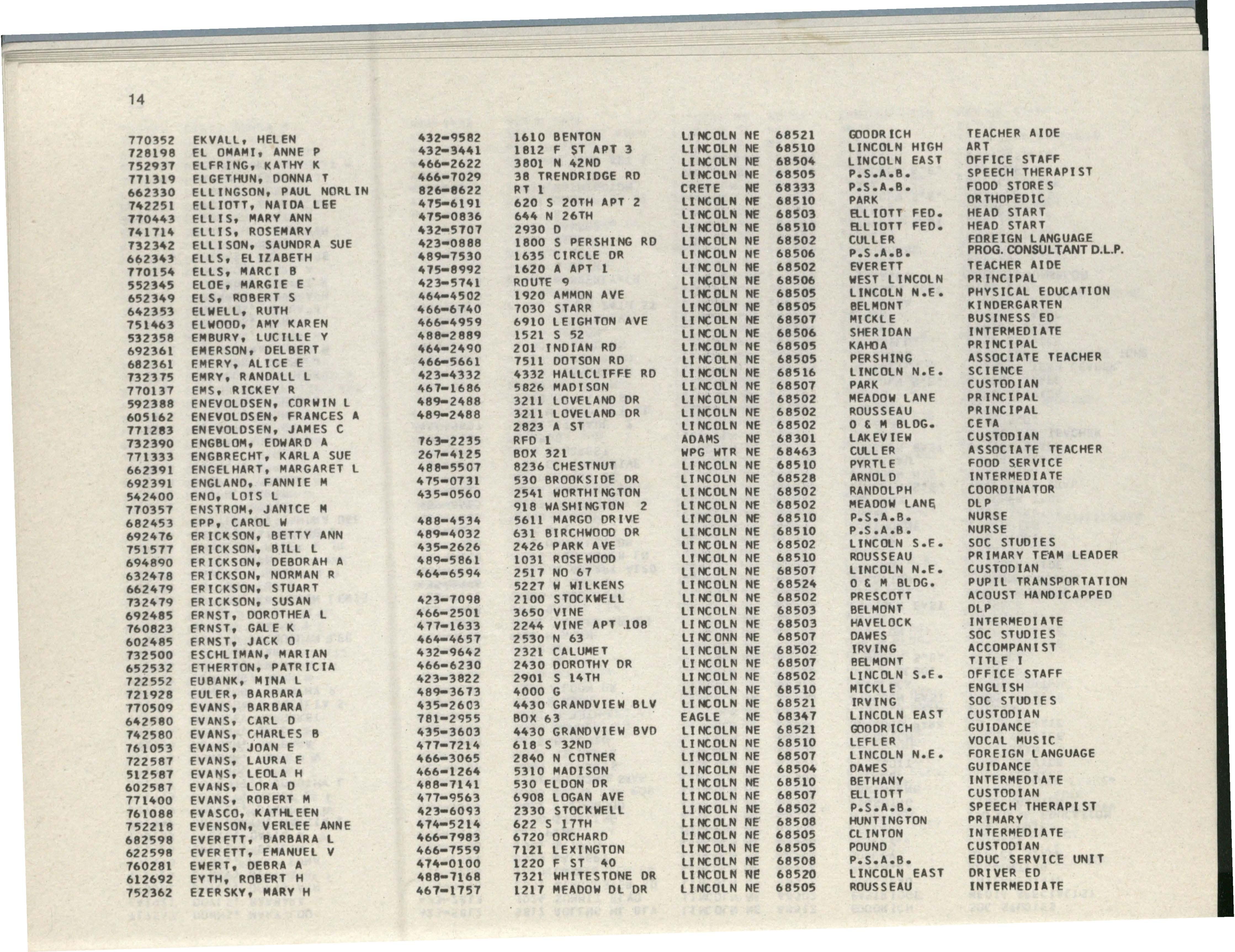 14

| 770352 | EKVALL, HELEN | 432-9582 | 1610 BENTON | LINCOLN NE | 68521 | GOODRICH | TEACHER AIDE |
|---|---|---|---|---|---|---|---|
| 728198 | EL OMAMI, ANNE P | 432-3441 | 1812 F ST APT 3 | LINCOLN NE | 68510 | LINCOLN HIGH | ART |
| 752937 | ELFRING, KATHY K | 466-2622 | 3801 N 42ND | LINCOLN NE | 68504 | LINCOLN EAST | OFFICE STAFF |
| 771319 | ELGETHUN, DONNA T | 466-7029 | 38 TRENDRIDGE RD | LINCOLN NE | 68505 | P.S.A.B. | SPEECH THERAPIST |
| 662330 | ELLINGSON, PAUL NORLIN | 826-8622 | RT 1 | CRETE NE | 68333 | P.S.A.B. | FOOD STORES |
| 742251 | ELLIOTT, NAIDA LEE | 475-6191 | 620 S 20TH APT 2 | LINCOLN NE | 68510 | PARK | ORTHOPEDIC |
| 770443 | ELLIS, MARY ANN | 475-0836 | 644 N 26TH | LINCOLN NE | 68503 | ELLIOTT FED. | HEAD START |
| 741714 | ELLIS, ROSEMARY | 432-5707 | 2930 D | LINCOLN NE | 68510 | ELLIOTT FED. | HEAD START |
| 732342 | ELLISON, SAUNDRA SUE | 423-0888 | 1800 S PERSHING RD | LINCOLN NE | 68502 | CULLER | FOREIGN LANGUAGE |
| 662343 | ELLS, ELIZABETH | 489-7530 | 1635 CIRCLE DR | LINCOLN NE | 68506 | P.S.A.B. | PROG. CONSULTANT D.L.P. |
| 770154 | ELLS, MARCI B | 475-8992 | 1620 A APT 1 | LINCOLN NE | 68502 | EVERETT | TEACHER AIDE |
| 552345 | ELOE, MARGIE E | 423-5741 | ROUTE 9 | LINCOLN NE | 68506 | WEST LINCOLN | PRINCIPAL |
| 652349 | ELS, ROBERT S | 464-4502 | 1920 AMMON AVE | LINCOLN NE | 68505 | LINCOLN N.E. | PHYSICAL EDUCATION |
| 642353 | ELWELL, RUTH | 466-6740 | 7030 STARR | LINCOLN NE | 68505 | BELMONT | KINDERGARTEN |
| 751463 | ELWOOD, AMY KAREN | 466-4959 | 6910 LEIGHTON AVE | LINCOLN NE | 68507 | MICKLE | BUSINESS ED |
| 532358 | EMBURY, LUCILLE Y | 488-2889 | 1521 S 52 | LINCOLN NE | 68506 | SHERIDAN | INTERMEDIATE |
| 692361 | EMERSON, DELBERT | 464-2490 | 201 INDIAN RD | LINCOLN NE | 68505 | KAHOA | PRINCIPAL |
| 682361 | EMERY, ALICE E | 466-5661 | 7511 DOTSON RD | LINCOLN NE | 68505 | PERSHING | ASSOCIATE TEACHER |
| 732375 | EMRY, RANDALL L | 423-4332 | 4332 HALLCLIFFE RD | LINCOLN NE | 68516 | LINCOLN N.E. | SCIENCE |
| 770137 | EMS, RICKEY R | 467-1686 | 5826 MADISON | LINCOLN NE | 68507 | PARK | CUSTODIAN |
| 592388 | ENEVOLDSEN, CORWIN L | 489-2488 | 3211 LOVELAND DR | LINCOLN NE | 68502 | MEADOW LANE | PRINCIPAL |
| 605162 | ENEVOLDSEN, FRANCES A | 489-2488 | 3211 LOVELAND DR | LINCOLN NE | 68502 | ROUSSEAU | PRINCIPAL |
| 771283 | ENEVOLDSEN, JAMES C |  | 2823 A ST | LINCOLN NE | 68502 | O & M BLDG. | CETA |
| 732390 | ENGBLOM, EDWARD A | 763-2235 | RFD 1 | ADAMS NE | 68301 | LAKEVIEW | CUSTODIAN |
| 771333 | ENGBRECHT, KARLA SUE | 267-4125 | BOX 321 | WPG WTR NE | 68463 | CULLER | ASSOCIATE TEACHER |
| 662391 | ENGELHART, MARGARET L | 488-5507 | 8236 CHESTNUT | LINCOLN NE | 68510 | PYRTLE | FOOD SERVICE |
| 692391 | ENGLAND, FANNIE M | 475-0731 | 530 BROOKSIDE DR | LINCOLN NE | 68528 | ARNOLD | INTERMEDIATE |
| 542400 | ENO, LOIS L | 435-0560 | 2541 WORTHINGTON | LINCOLN NE | 68502 | RANDOLPH | COORDINATOR |
| 770357 | ENSTROM, JANICE M |  | 918 WASHINGTON 2 | LINCOLN NE | 68502 | MEADOW LANE | DLP |
| 682453 | EPP, CAROL W | 488-4534 | 5611 MARGO DRIVE | LINCOLN NE | 68510 | P.S.A.B. | NURSE |
| 692476 | ERICKSON, BETTY ANN | 489-4032 | 631 BIRCHWOOD DR | LINCOLN NE | 68510 | P.S.A.B. | NURSE |
| 751577 | ERICKSON, BILL L | 435-2626 | 2426 PARK AVE | LINCOLN NE | 68502 | LINCOLN S.E. | SOC STUDIES |
| 694890 | ERICKSON, DEBORAH A | 489-5861 | 1031 ROSEWOOD | LINCOLN NE | 68510 | ROUSSEAU | PRIMARY TEAM LEADER |
| 632478 | ERICKSON, NORMAN R | 464-6594 | 2517 NO 67 | LINCOLN NE | 68507 | LINCOLN N.E. | CUSTODIAN |
| 662479 | ERICKSON, STUART |  | 5227 W WILKENS | LINCOLN NE | 68524 | O & M BLDG. | PUPIL TRANSPORTATION |
| 732479 | ERICKSON, SUSAN | 423-7098 | 2100 STOCKWELL | LINCOLN NE | 68502 | PRESCOTT | ACOUST HANDICAPPED |
| 692485 | ERNST, DOROTHEA L | 466-2501 | 3650 VINE | LINCOLN NE | 68503 | BELMONT | DLP |
| 760823 | ERNST, GALE K | 477-1633 | 2244 VINE APT 108 | LINCOLN NE | 68503 | HAVELOCK | INTERMEDIATE |
| 602485 | ERNST, JACK O | 464-4657 | 2530 N 63 | LINCONN NE | 68507 | DAWES | SOC STUDIES |
| 732500 | ESCHLIMAN, MARIAN | 432-9642 | 2321 CALUMET | LINCOLN NE | 68502 | IRVING | ACCOMPANIST |
| 652532 | ETHERTON, PATRICIA | 466-6230 | 2430 DOROTHY DR | LINCOLN NE | 68507 | BELMONT | TITLE I |
| 722552 | EUBANK, MINA L | 423-3822 | 2901 S 14TH | LINCOLN NE | 68502 | LINCOLN S.E. | OFFICE STAFF |
| 721928 | EULER, BARBARA | 489-3673 | 4000 G | LINCOLN NE | 68510 | MICKLE | ENGLISH |
| 770509 | EVANS, BARBARA | 435-2603 | 4430 GRANDVIEW BLV | LINCOLN NE | 68521 | IRVING | SOC STUDIES |
| 642580 | EVANS, CARL D | 781-2955 | BOX 63 | EAGLE NE | 68347 | LINCOLN EAST | CUSTODIAN |
| 742580 | EVANS, CHARLES B | 435-3603 | 4430 GRANDVIEW BVD | LINCOLN NE | 68521 | GOODRICH | GUIDANCE |
| 761053 | EVANS, JOAN E | 477-7214 | 618 S 32ND | LINCOLN NE | 68510 | LEFLER | VOCAL MUSIC |
| 722587 | EVANS, LAURA E | 466-3065 | 2840 N COTNER | LINCOLN NE | 68507 | LINCOLN N.E. | FOREIGN LANGUAGE |
| 512587 | EVANS, LEOLA H | 466-1264 | 5310 MADISON | LINCOLN NE | 68504 | DAWES | GUIDANCE |
| 602587 | EVANS, LORA D | 488-7141 | 530 ELDON DR | LINCOLN NE | 68510 | BETHANY | INTERMEDIATE |
| 771400 | EVANS, ROBERT M | 477-9563 | 6908 LOGAN AVE | LINCOLN NE | 68507 | ELLIOTT | CUSTODIAN |
| 761088 | EVASCO, KATHLEEN | 423-6093 | 2330 STOCKWELL | LINCOLN NE | 68502 | P.S.A.B. | SPEECH THERAPIST |
| 752218 | EVENSON, VERLEE ANNE | 474-5214 | 622 S 17TH | LINCOLN NE | 68508 | HUNTINGTON | PRIMARY |
| 682598 | EVERETT, BARBARA L | 466-7983 | 6720 ORCHARD | LINCOLN NE | 68505 | CLINTON | INTERMEDIATE |
| 622598 | EVERETT, EMANUEL V | 466-7559 | 7121 LEXINGTON | LINCOLN NE | 68505 | POUND | CUSTODIAN |
| 760281 | EWERT, DEBRA A | 474-0100 | 1220 F ST 40 | LINCOLN NE | 68508 | P.S.A.B. | EDUC SERVICE UNIT |
| 612692 | EYTH, ROBERT H | 488-7168 | 7321 WHITESTONE DR | LINCOLN NE | 68520 | LINCOLN EAST | DRIVER ED |
| 752362 | EZERSKY, MARY H | 467-1757 | 1217 MEADOW DL DR | LINCOLN NE | 68505 | ROUSSEAU | INTERMEDIATE |